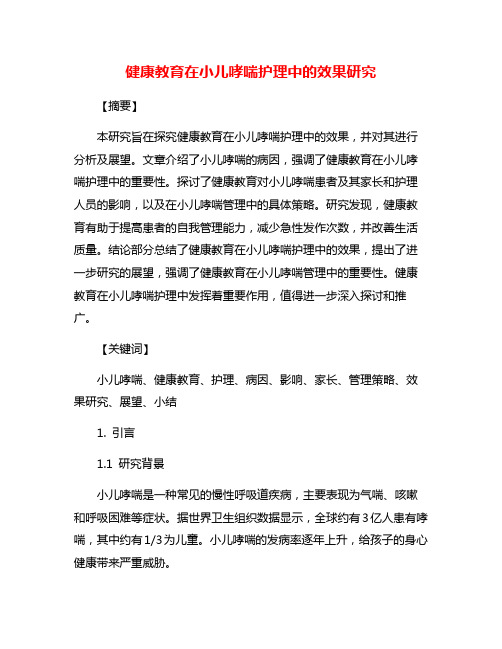 健康教育在小儿哮喘护理中的效果研究

【摘要】

本研究旨在探究健康教育在小儿哮喘护理中的效果，并对其进行分析及展望。文章介绍了小儿哮喘的病因，强调了健康教育在小儿哮喘护理中的重要性。探讨了健康教育对小儿哮喘患者及其家长和护理人员的影响，以及在小儿哮喘管理中的具体策略。研究发现，健康教育有助于提高患者的自我管理能力，减少急性发作次数，并改善生活质量。结论部分总结了健康教育在小儿哮喘护理中的效果，提出了进一步研究的展望，强调了健康教育在小儿哮喘管理中的重要性。健康教育在小儿哮喘护理中发挥着重要作用，值得进一步深入探讨和推广。

【关键词】

小儿哮喘、健康教育、护理、病因、影响、家长、管理策略、效果研究、展望、小结

1. 引言

1.1 研究背景

小儿哮喘是一种常见的慢性呼吸道疾病，主要表现为气喘、咳嗽和呼吸困难等症状。据世界卫生组织数据显示，全球约有3亿人患有哮喘，其中约有1/3为儿童。小儿哮喘的发病率逐年上升，给孩子的身心健康带来严重威胁。